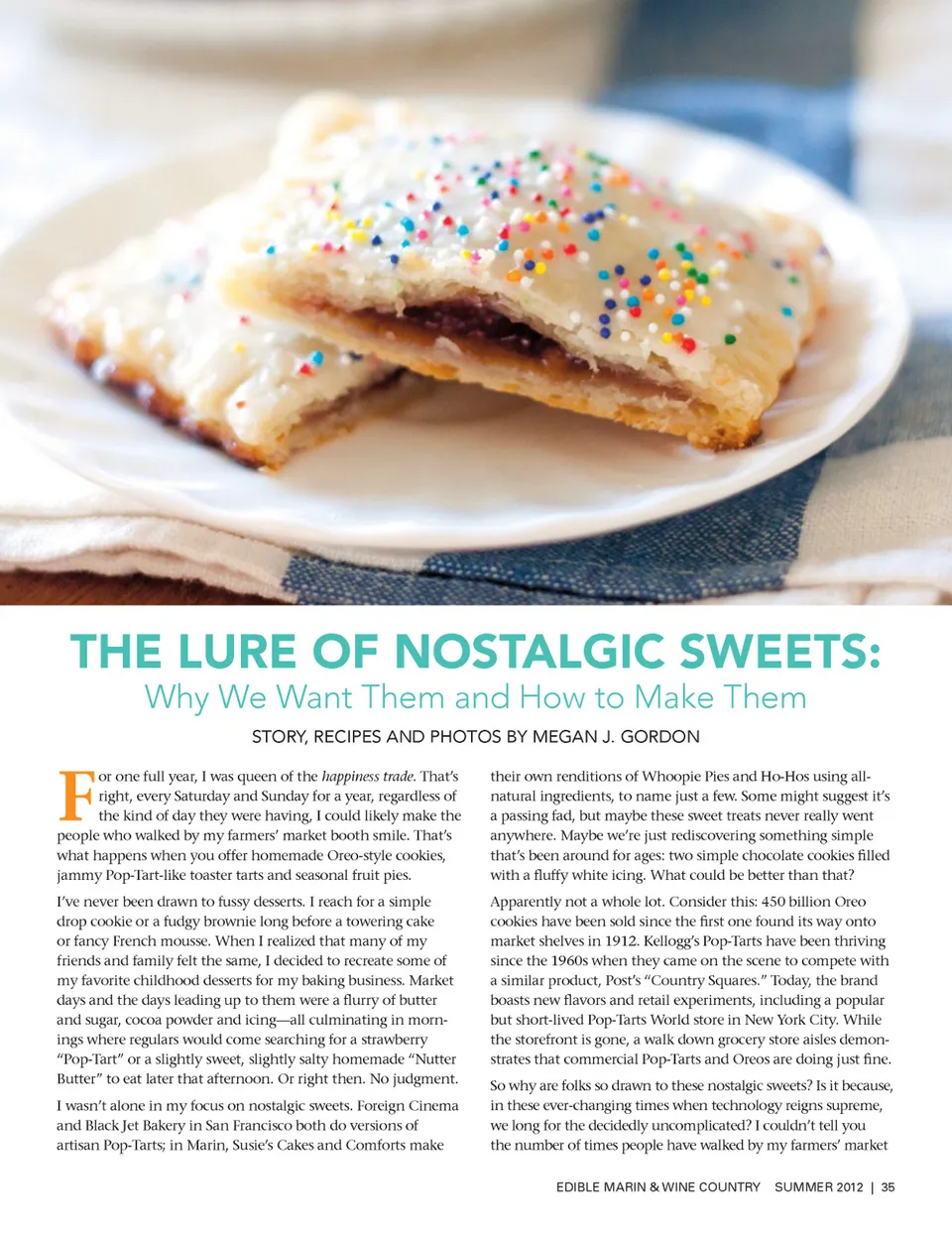 THE LURE OF NOSTALGIC SWEETS:
Why We Want Them and How to Make Them

STORY, RECIPES AND PHOTOS BY MEGAN J. GORDON

For one full year, I was queen of the happiness trade. That's right, every Saturday and Sunday for a year, regardless of the kind of day they were having, I could likely make the people who walked by my farmers' market booth smile. That's what happens when you offer homemade Oreo-style cookies, jammy Pop-Tart-like toaster tarts and seasonal fruit pies.

I've never been drawn to fussy desserts. I reach for a simple drop cookie or a fudgy brownie long before a towering cake or fancy French mousse. When I realized that many of my friends and family felt the same, I decided to recreate some of my favorite childhood desserts for my baking business. Market days and the days leading up to them were a flurry of butter and sugar, cocoa powder and icing—all culminating in mornings where regulars would come searching for a strawberry "Pop-Tart" or a slightly sweet, slightly salty homemade "Nutter Butter" to eat later that afternoon. Or right then. No judgment.

I wasn't alone in my focus on nostalgic sweets. Foreign Cinema and Black Jet Bakery in San Francisco both do versions of artisan Pop-Tarts; in Marin, Susie's Cakes and Comforts make their own renditions of Whoopie Pies and Ho-Hos using all-natural ingredients, to name just a few. Some might suggest it's a passing fad, but maybe these sweet treats never really went anywhere. Maybe we're just rediscovering something simple that's been around for ages: two simple chocolate cookies filled with a fluffy white icing. What could be better than that?

Apparently not a whole lot. Consider this: 450 billion Oreo cookies have been sold since the first one found its way onto market shelves in 1912. Kellogg's Pop-Tarts have been thriving since the 1960s when they came on the scene to compete with a similar product, Post's "Country Squares." Today, the brand boasts new flavors and retail experiments, including a popular but short-lived Pop-Tarts World store in New York City. While the storefront is gone, a walk down grocery store aisles demonstrates that commercial Pop-Tarts and Oreos are doing just fine.

So why are folks so drawn to these nostalgic sweets? Is it because, in these ever-changing times when technology reigns supreme, we long for the decidedly uncomplicated? I couldn't tell you the number of times people have walked by my farmers' market

EDIBLE MARIN & WINE COUNTRY SUMMER 2012 | 35